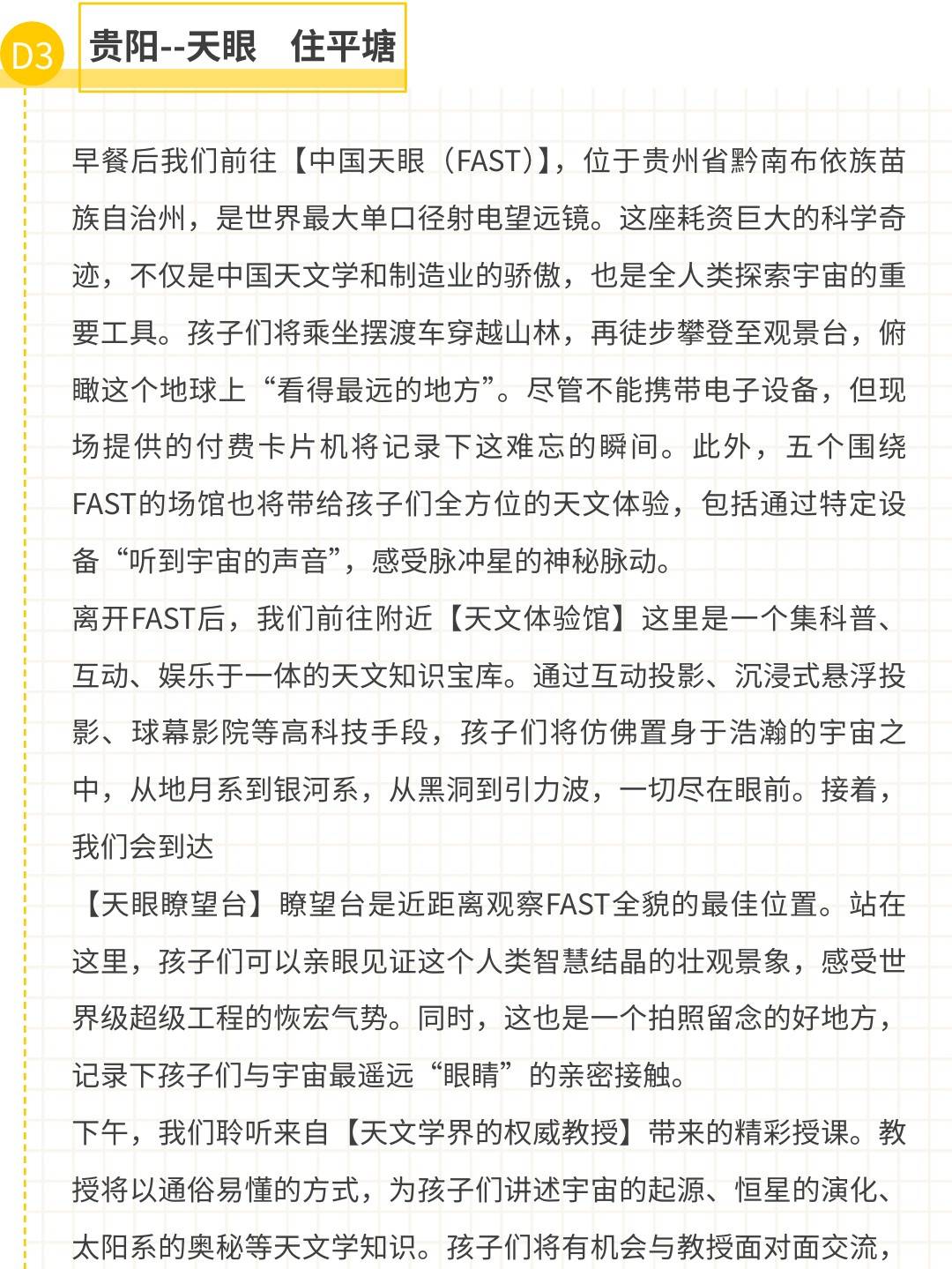 D3 贵阳--天眼 住平塘

早餐后我们前往【中国天眼（FAST)】，位于贵州省黔南布依族苗族自治州，是世界最大单口径射电望远镜。这座耗资巨大的科学奇迹，不仅是中国天文学和制造业的骄傲，也是全人类探索宇宙的重要工具。孩子们将乘坐摆渡车穿越山林，再徒步攀登至观景台，俯瞰这个地球上“看得最远的地方”。尽管不能携带电子设备，但现场提供的付费卡片机将记录下这难忘的瞬间。此外，五个围绕FAST的场馆也将带给孩子们全方位的天文体验，包括通过特定设备“听到宇宙的声音”，感受脉冲星的神秘脉动。

离开FAST后，我们前往附近【天文体验馆】这里是一个集科普、互动、娱乐于一体的天文知识宝库。通过互动投影、沉浸式悬浮投影、球幕影院等高科技手段，孩子们将仿佛置身于浩瀚的宇宙之中，从地月系到银河系，从黑洞到引力波，一切尽在眼前。接着，我们会到达

【天眼瞭望台】瞭望台是近距离观察FAST全貌的最佳位置。站在这里，孩子们可以亲眼见证这个人类智慧结晶的壮观景象，感受世界级超级工程的恢宏气势。同时，这也是一个拍照留念的好地方，记录下孩子们与宇宙最遥远“眼睛”的亲密接触。

下午，我们聆听来自【天文学界的权威教授】带来的精彩授课。教授将以通俗易懂的方式，为孩子们讲述宇宙的起源、恒星的演化、太阳系的奥秘等天文学知识。孩子们将有机会与教授面对面交流，